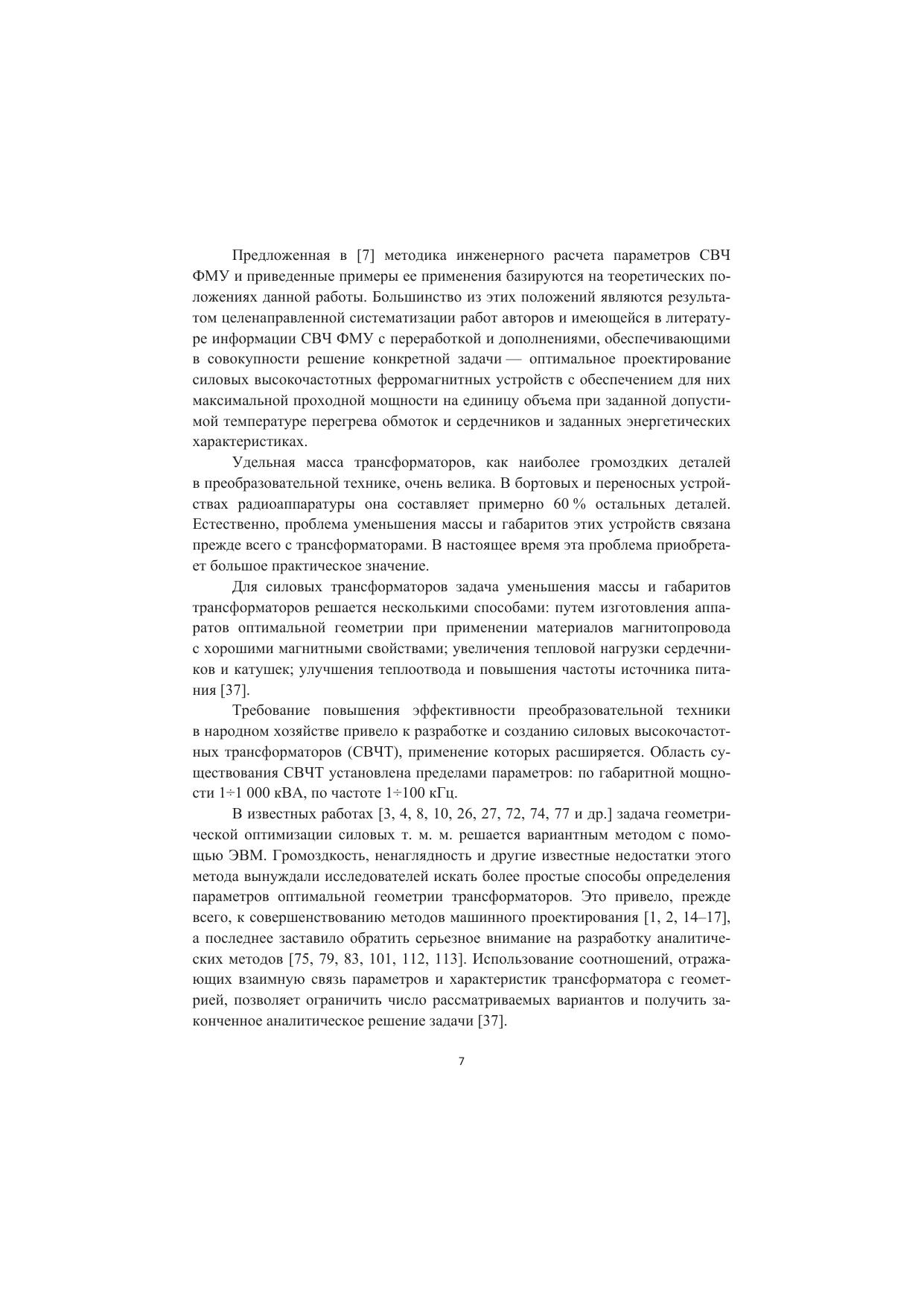 Предложенная в [7] методика инженерного расчета параметров СВЧ ФМУ и приведенные примеры ее применения базируются на теоретических положениях данной работы. Большинство из этих положений являются результатом целенаправленной систематизации работ авторов и имеющейся в литературе информации СВЧ ФМУ с переработкой и дополнениями, обеспечивающими в совокупности решение конкретной задачи — оптимальное проектирование силовых высокочастотных ферромагнитных устройств с обеспечением для них максимальной проходной мощности на единицу объема при заданной допустимой температуре перегрева обмоток и сердечников и заданных энергетических характеристиках.

Удельная масса трансформаторов, как наиболее громоздких деталей в преобразовательной технике, очень велика. В бортовых и переносных устройствах радиоаппаратуры она составляет примерно 60 % остальных деталей. Естественно, проблема уменьшения массы и габаритов этих устройств связана прежде всего с трансформаторами. В настоящее время эта проблема приобретает большое практическое значение.

Для силовых трансформаторов задача уменьшения массы и габаритов трансформаторов решается несколькими способами: путем изготовления аппаратов оптимальной геометрии при применении материалов магнитопровода с хорошими магнитными свойствами; увеличения тепловой нагрузки сердечников и катушек; улучшения теплоотвода и повышения частоты источника питания [37].

Требование повышения эффективности преобразовательной техники в народном хозяйстве привело к разработке и созданию силовых высокочастотных трансформаторов (СВЧТ), применение которых расширяется. Область существования СВЧТ установлена пределами параметров: по габаритной мощности 1÷1 000 кВА, по частоте 1÷100 кГц.

В известных работах [3, 4, 8, 10, 26, 27, 72, 74, 77 и др.] задача геометрической оптимизации силовых т. м. м. решается вариантным методом с помощью ЭВМ. Громоздкость, ненаглядность и другие известные недостатки этого метода вынуждали исследователей искать более простые способы определения параметров оптимальной геометрии трансформаторов. Это привело, прежде всего, к совершенствованию методов машинного проектирования [1, 2, 14–17], а последнее заставило обратить серьезное внимание на разработку аналитических методов [75, 79, 83, 101, 112, 113]. Использование соотношений, отражающих взаимную связь параметров и характеристик трансформатора с геометрией, позволяет ограничить число рассматриваемых вариантов и получить законченное аналитическое решение задачи [37].

7